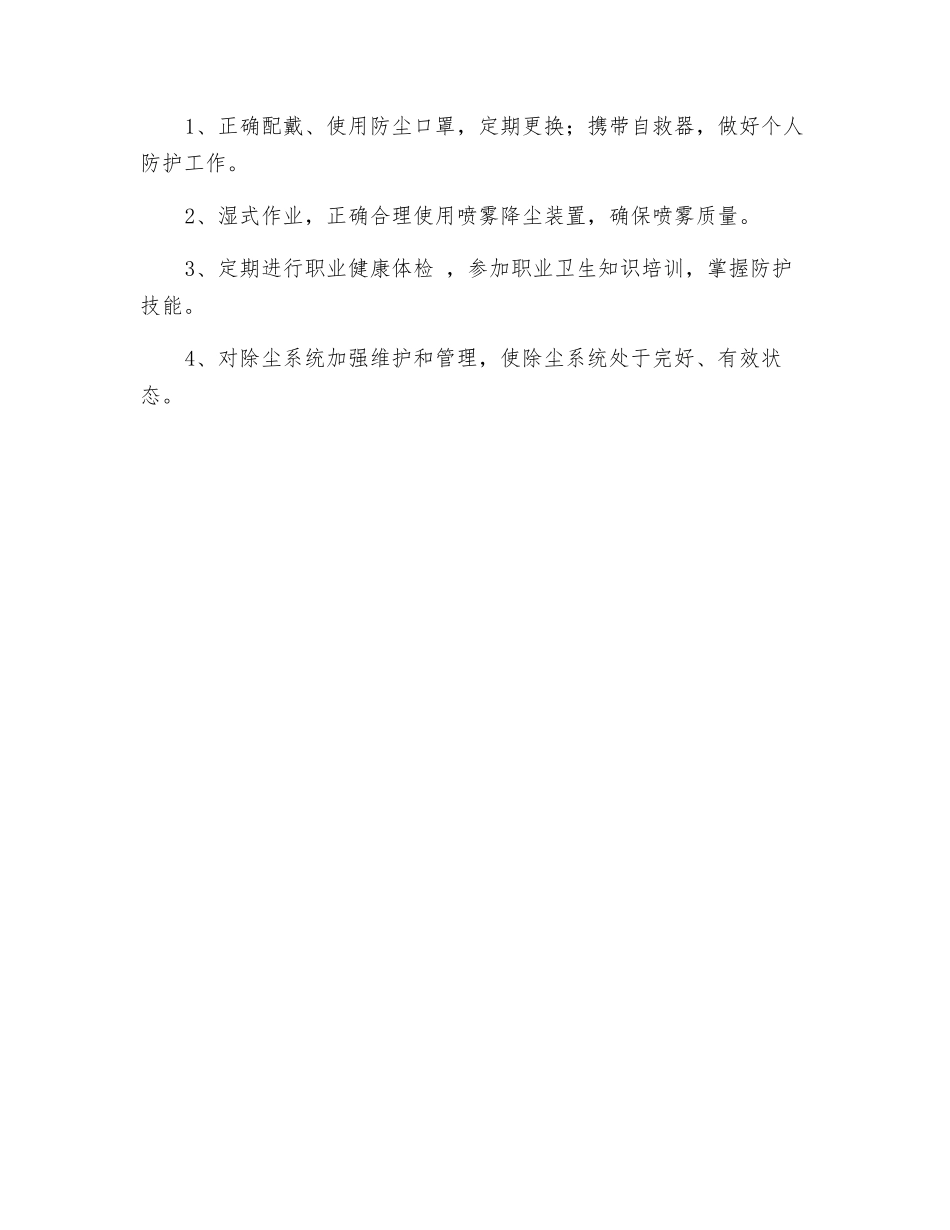 1、正确配戴、使用防尘口罩，定期更换；携带自救器，做好个人防护工作。

2、湿式作业，正确合理使用喷雾降尘装置，确保喷雾质量。

3、定期进行职业健康体检 ，参加职业卫生知识培训，掌握防护技能。

4、对除尘系统加强维护和管理，使除尘系统处于完好、有效状态。